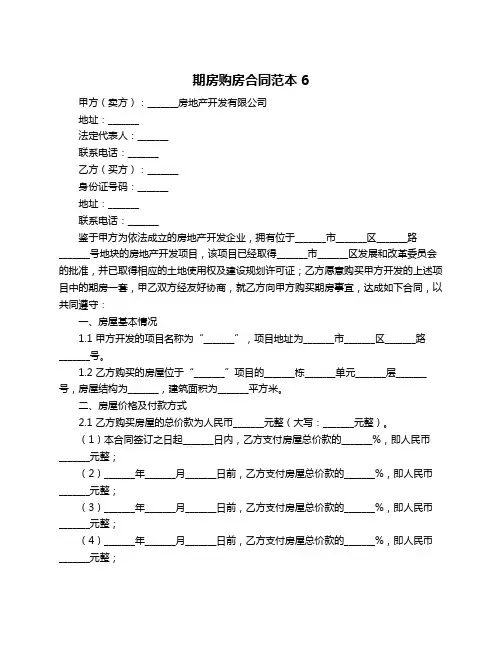 期房购房合同范本 6

甲方（卖方）：______房地产开发有限公司

地址：______

法定代表人：______

联系电话：______

乙方（买方）：______

身份证号码：______

地址：______

联系电话：______

鉴于甲方为依法成立的房地产开发企业，拥有位于______市______区______路______号地块的房地产开发项目，该项目已经取得______市______区发展和改革委员会的批准，并已取得相应的土地使用权及建设规划许可证；乙方愿意购买甲方开发的上述项目中的期房一套，甲乙双方经友好协商，就乙方向甲方购买期房事宜，达成如下合同，以共同遵守：

一、房屋基本情况

1.1 甲方开发的项目名称为“______”，项目地址为______市______区______路______号。

1.2 乙方购买的房屋位于“______”项目的______栋______单元______层______号，房屋结构为______，建筑面积为______平方米。

二、房屋价格及付款方式

2.1 乙方购买房屋的总价款为人民币______元整（大写：______元整）。

（1）本合同签订之日起______日内，乙方支付房屋总价款的______%，即人民币______元整；

（2）______年______月______日前，乙方支付房屋总价款的______%，即人民币______元整；

（3）______年______月______日前，乙方支付房屋总价款的______%，即人民币______元整；

（4）______年______月______日前，乙方支付房屋总价款的______%，即人民币______元整；